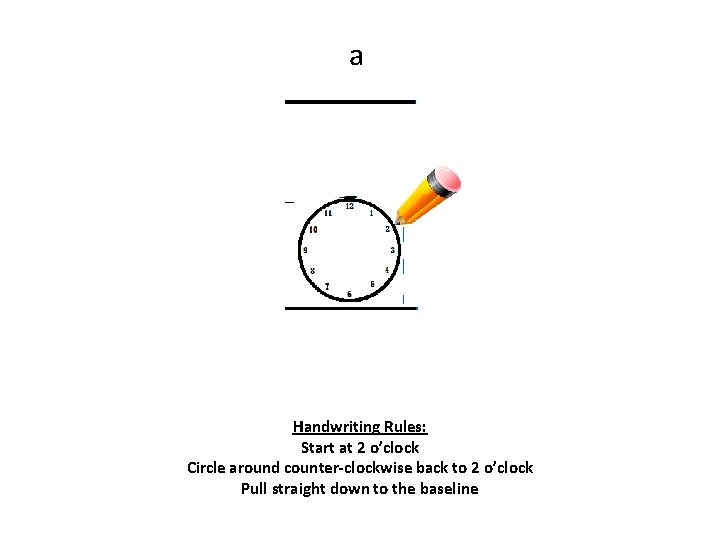 a

12
1
2
3
4
5
6
7
8
9
10
11

Handwriting Rules:
Start at 2 o'clock
Circle around counter-clockwise back to 2 o'clock
Pull straight down to the baseline